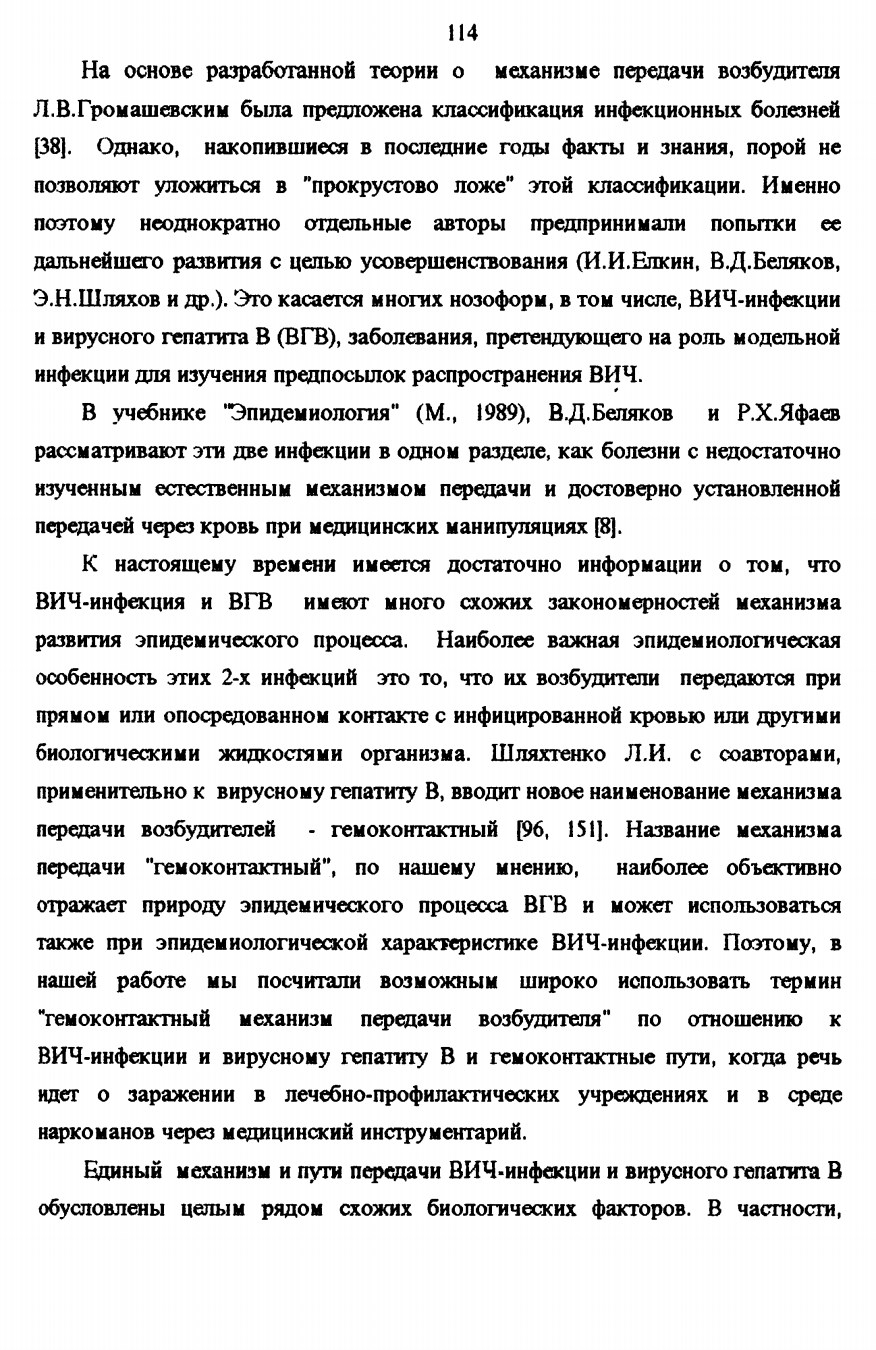 114

На основе разработанной теории о механизме передачи возбудителя Л.В.Громашевским была предложена классификация инфекционных болезней [38]. Однако, накопившиеся в последние годы факты и знания, порой не позволяют уложиться в "прокрустово ложе" этой классификации. Именно поэтому неоднократно отдельные авторы предпринимали попытки ее дальнейшего развития с целью усовершенствования (И.И.Елкин, В.Д.Беляков, Э.Н.Шляхов и др.). Это касается многих нозоформ, в том числе, ВИЧ-инфекции и вирусного гепатита В (ВГВ), заболевания, претендующего на роль модельной инфекции для изучения предпосылок распространения ВИЧ.

В учебнике "Эпидемиология" (М., 1989), В.Д.Беляков и Р.Х.Яфаев рассматривают эти две инфекции в одном разделе, как болезни с недостаточно изученным естественным механизмом передачи и достоверно установленной передачей через кровь при медицинских манипуляциях [8].

К настоящему времени имеется достаточно информации о том, что ВИЧ-инфекция и ВГВ имеют много схожих закономерностей механизма развития эпидемического процесса. Наиболее важная эпидемиологическая особенность этих 2-х инфекций это то, что их возбудители передаются при прямом или опосредованном контакте с инфицированной кровью или другими биологическими жидкостями организма. Шляхтенко Л.И. с соавторами, применительно к вирусному гепатиту В, вводит новое наименование механизма передачи возбудителей - гемоконтактный [96, 151]. Название механизма передачи "гемоконтактный", по нашему мнению, наиболее объективно отражает природу эпидемического процесса ВГВ и может использоваться также при эпидемиологической характеристике ВИЧ-инфекции. Поэтому, в нашей работе мы посчитали возможным широко использовать термин "гемоконтактный механизм передачи возбудителя" по отношению к ВИЧ-инфекции и вирусному гепатиту В и гемоконтактные пути, когда речь идет о заражении в лечебно-профилактических учреждениях и в среде наркоманов через медицинский инструментарий.

Единый механизм и пути передачи ВИЧ-инфекции и вирусного гепатита В обусловлены целым рядом схожих биологических факторов. В частности,